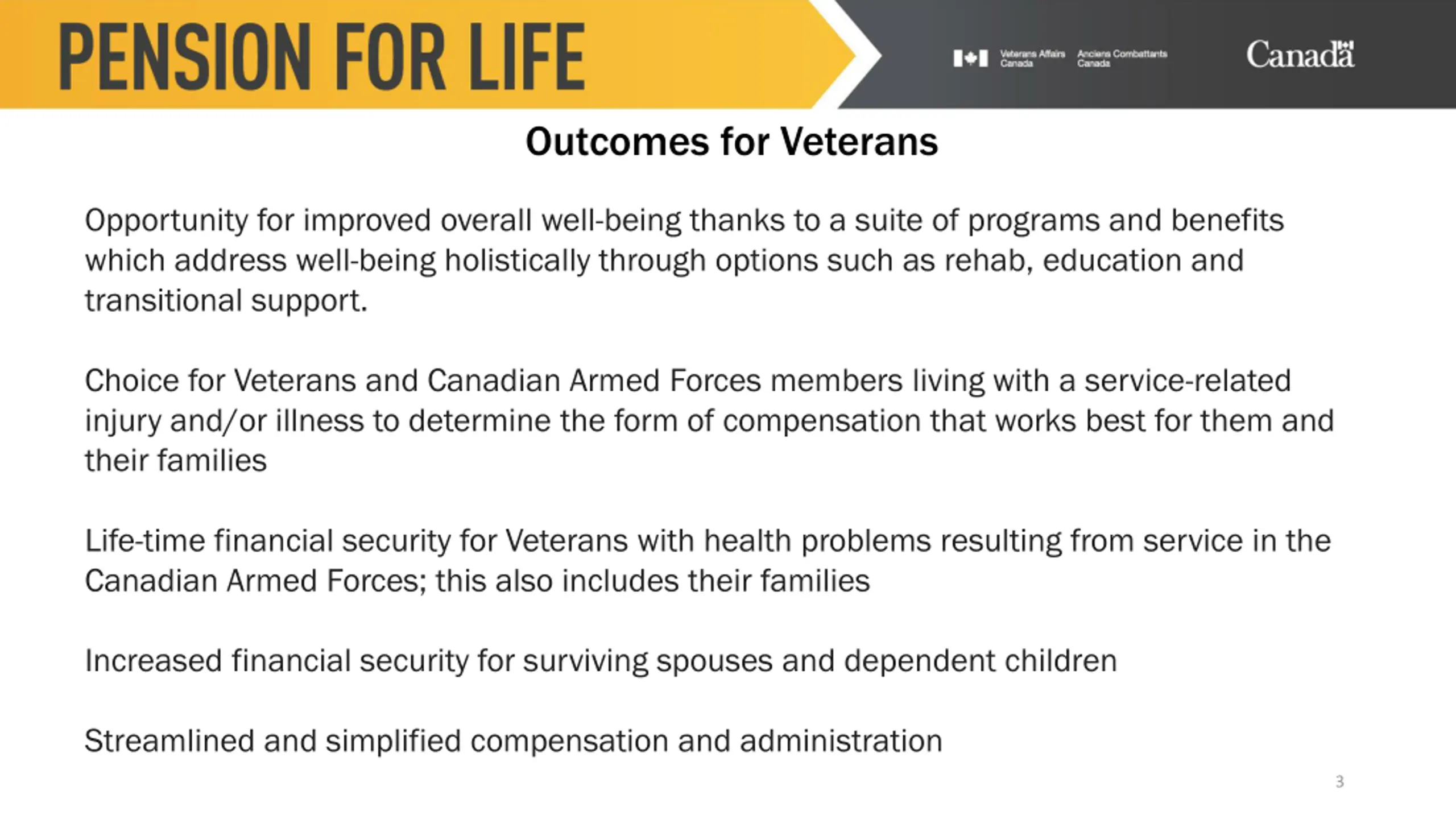 PENSION FOR LIFE

Veterans Affairs Canada Anciens Combattants Canada

Canada

Outcomes for Veterans

Opportunity for improved overall well-being thanks to a suite of programs and benefits which address well-being holistically through options such as rehab, education and transitional support.

Choice for Veterans and Canadian Armed Forces members living with a service-related injury and/or illness to determine the form of compensation that works best for them and their families

Life-time financial security for Veterans with health problems resulting from service in the Canadian Armed Forces; this also includes their families

Increased financial security for surviving spouses and dependent children

Streamlined and simplified compensation and administration

3